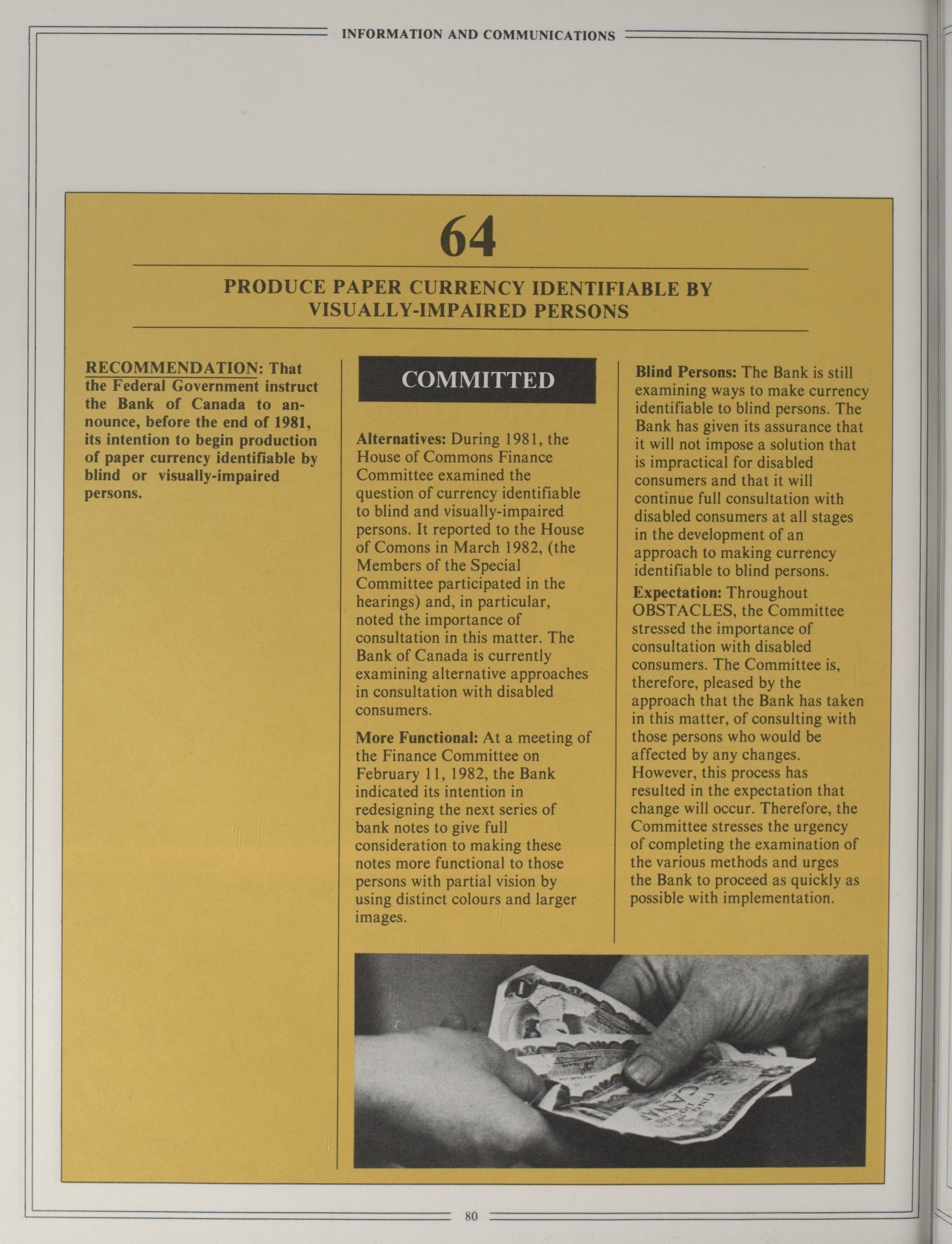 INFORMATION AND COMMUNICATIONS

64

PRODUCE PAPER CURRENCY IDENTIFIABLE BY VISUALLY-IMPAIRED PERSONS

RECOMMENDATION: That the Federal Government instruct the Bank of Canada to announce, before the end of 1981, its intention to begin production of paper currency identifiable by blind or visually-impaired persons.

COMMITTED

Alternatives: During 1981, the House of Commons Finance Committee examined the question of currency identifiable to blind and visually-impaired persons. It reported to the House of Comons in March 1982, (the Members of the Special Committee participated in the hearings) and, in particular, noted the importance of consultation in this matter. The Bank of Canada is currently examining alternative approaches in consultation with disabled consumers.

More Functional: At a meeting of the Finance Committee on February 11, 1982, the Bank indicated its intention in redesigning the next series of bank notes to give full consideration to making these notes more functional to those persons with partial vision by using distinct colours and larger images.

Blind Persons: The Bank is still examining ways to make currency identifiable to blind persons. The Bank has given its assurance that it will not impose a solution that is impractical for disabled consumers and that it will continue full consultation with disabled consumers at all stages in the development of an approach to making currency identifiable to blind persons.

Expectation: Throughout OBSTACLES, the Committee stressed the importance of consultation with disabled consumers. The Committee is, therefore, pleased by the approach that the Bank has taken in this matter, of consulting with those persons who would be affected by any changes. However, this process has resulted in the expectation that change will occur. Therefore, the Committee stresses the urgency of completing the examination of the various methods and urges the Bank to proceed as quickly as possible with implementation.

80